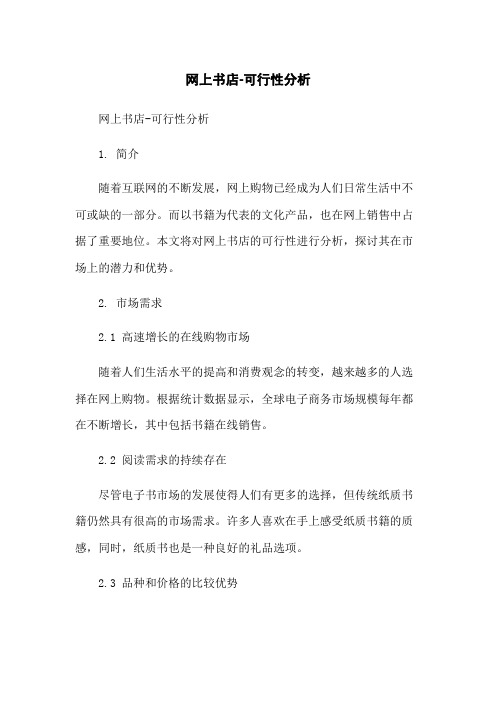 网上书店-可行性分析

网上书店-可行性分析

1. 简介

随着互联网的不断发展，网上购物已经成为人们日常生活中不可或缺的一部分。而以书籍为代表的文化产品，也在网上销售中占据了重要地位。本文将对网上书店的可行性进行分析，探讨其在市场上的潜力和优势。

2. 市场需求

2.1 高速增长的在线购物市场

随着人们生活水平的提高和消费观念的转变，越来越多的人选择在网上购物。根据统计数据显示，全球电子商务市场规模每年都在不断增长，其中包括书籍在线销售。

2.2 阅读需求的持续存在

尽管电子书市场的发展使得人们有更多的选择，但传统纸质书籍仍然具有很高的市场需求。许多人喜欢在手上感受纸质书籍的质感，同时，纸质书也是一种良好的礼品选项。

2.3 品种和价格的比较优势